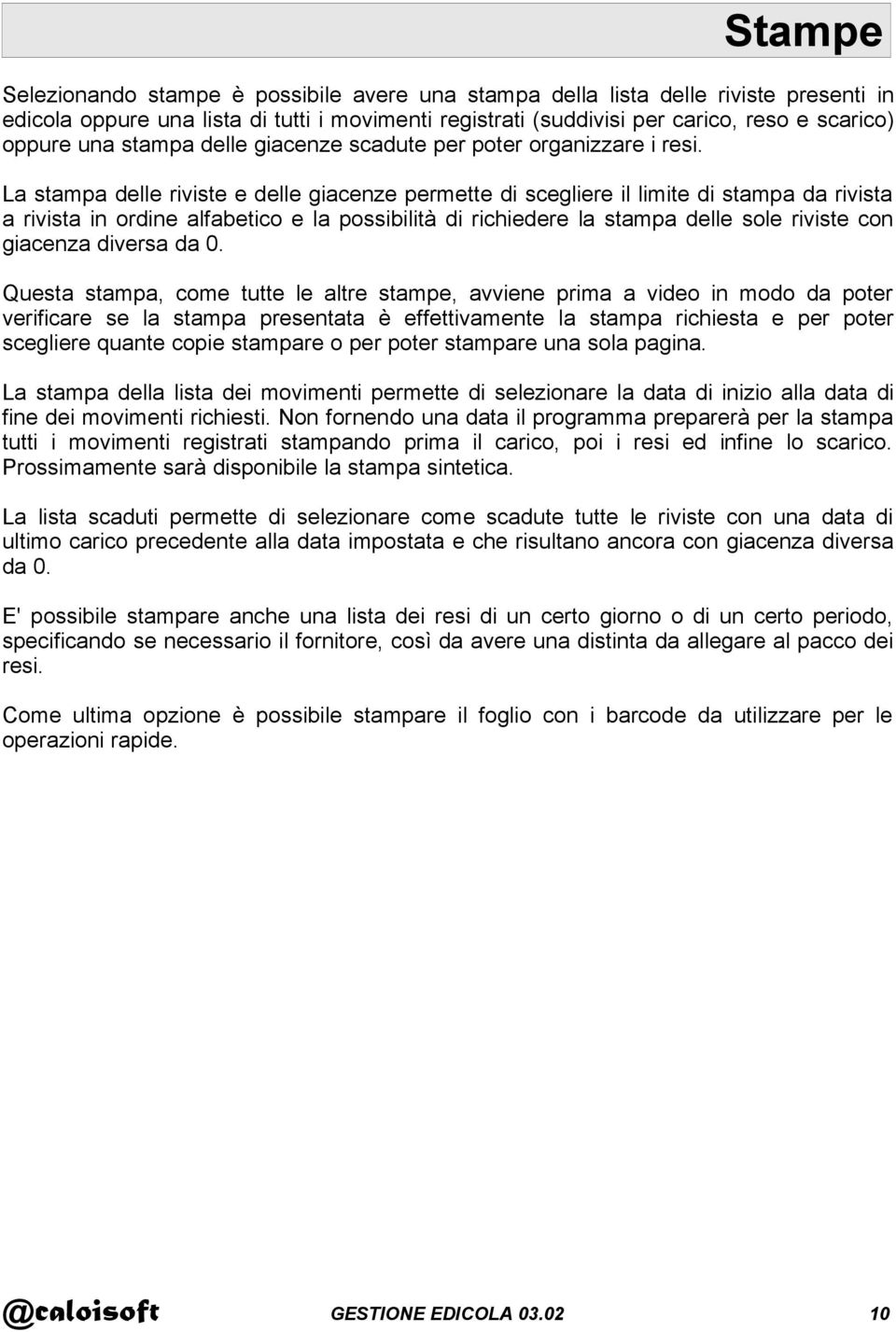 Stampe

Selezionando stampe è possibile avere una stampa della lista delle riviste presenti in edicola oppure una lista di tutti i movimenti registrati (suddivisi per carico, reso e scarico) oppure una stampa delle giacenze scadute per poter organizzare i resi.

La stampa delle riviste e delle giacenze permette di scegliere il limite di stampa da rivista a rivista in ordine alfabetico e la possibilità di richiedere la stampa delle sole riviste con giacenza diversa da 0.

Questa stampa, come tutte le altre stampe, avviene prima a video in modo da poter verificare se la stampa presentata è effettivamente la stampa richiesta e per poter scegliere quante copie stampare o per poter stampare una sola pagina.

La stampa della lista dei movimenti permette di selezionare la data di inizio alla data di fine dei movimenti richiesti. Non fornendo una data il programma preparerà per la stampa tutti i movimenti registrati stampando prima il carico, poi i resi ed infine lo scarico. Prossimamente sarà disponibile la stampa sintetica.

La lista scaduti permette di selezionare come scadute tutte le riviste con una data di ultimo carico precedente alla data impostata e che risultano ancora con giacenza diversa da 0.

E' possibile stampare anche una lista dei resi di un certo giorno o di un certo periodo, specificando se necessario il fornitore, così da avere una distinta da allegare al pacco dei resi.

Come ultima opzione è possibile stampare il foglio con i barcode da utilizzare per le operazioni rapide.

@caloisoft GESTIONE EDICOLA 03.02 10